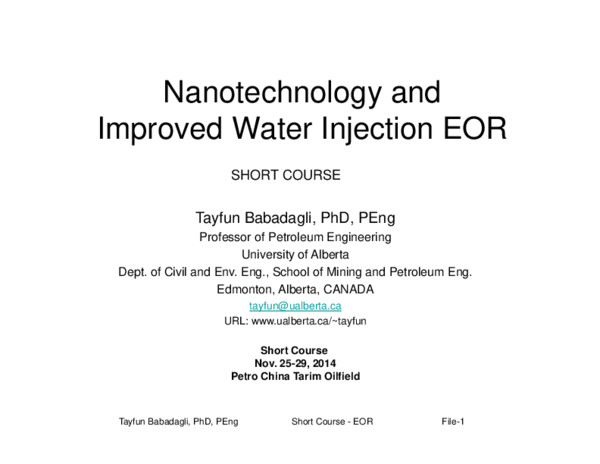 Nanotechnology and Improved Water Injection EOR

SHORT COURSE

Tayfun Babadagli, PhD, PEng
Professor of Petroleum Engineering
University of Alberta
Dept. of Civil and Env. Eng., School of Mining and Petroleum Eng.
Edmonton, Alberta, CANADA
tayfun@ualberta.ca
URL: www.ualberta.ca/~tayfun

Short Course
Nov. 25-29, 2014
Petro China Tarim Oilfield

Tayfun Babadagli, PhD, PEng Short Course - EOR File-1